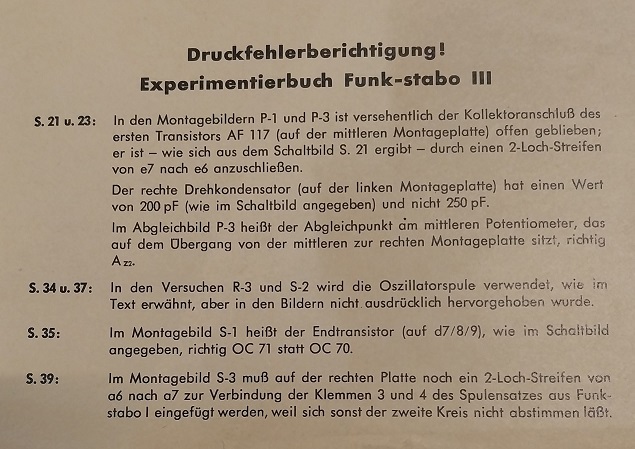 Druckfehlerberichtigung!
Experimentierbuch Funk-stabo III

S. 21 u. 23: In den Montagebildern P-1 und P-3 ist versehentlich der Kollektoranschluß des ersten Transistors AF 117 (auf der mittleren Montageplatte) offen geblieben; er ist – wie sich aus dem Schaltbild S. 21 ergibt – durch einen 2-Loch-Streifen von e7 nach e6 anzuschließen.

Der rechte Drehkondensator (auf der linken Montageplatte) hat einen Wert von 200 pF (wie im Schaltbild angegeben) und nicht 250 pF.

Im Abgleichbild P-3 heißt der Abgleichpunkt am mittleren Potentiometer, das auf dem Übergang von der mittleren zur rechten Montageplatte sitzt, richtig $A_{Z2}$.

S. 34 u. 37: In den Versuchen R-3 und S-2 wird die Oszillatorspule verwendet, wie im Text erwähnt, aber in den Bildern nicht ausdrücklich hervorgehoben wurde.

S. 35: Im Montagebild S-1 heißt der Endtransistor (auf d7/8/9), wie im Schaltbild angegeben, richtig OC 71 statt OC 70.

S. 39: Im Montagebild S-3 muß auf der rechten Platte noch ein 2-Loch-Streifen von a6 nach a7 zur Verbindung der Klemmen 3 und 4 des Spulensatzes aus Funk-stabo I eingefügt werden, weil sich sonst der zweite Kreis nicht abstimmen läßt.